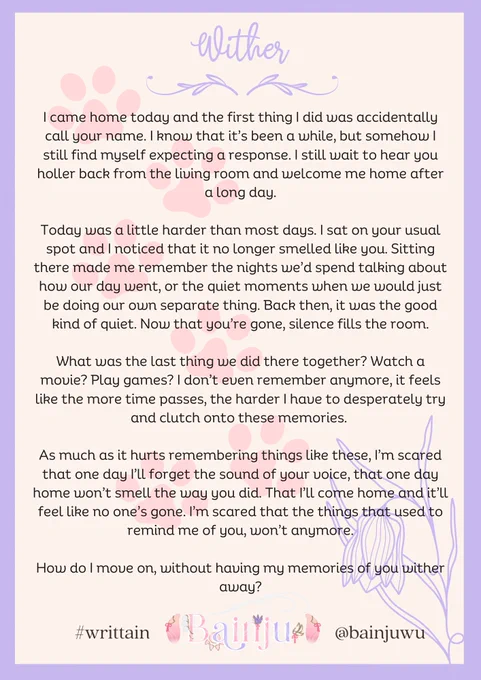 Wither

I came home today and the first thing I did was accidentally call your name. I know that it's been a while, but somehow I still find myself expecting a response. I still wait to hear you holler back from the living room and welcome me home after a long day.

Today was a little harder than most days. I sat on your usual spot and I noticed that it no longer smelled like you. Sitting there made me remember the nights we'd spend talking about how our day went, or the quiet moments when we would just be doing our own separate thing. Back then, it was the good kind of quiet. Now that you're gone, silence fills the room.

What was the last thing we did there together? Watch a movie? Play games? I don't even remember anymore, it feels like the more time passes, the harder I have to desperately try and clutch onto these memories.

As much as it hurts remembering things like these, I'm scared that one day I'll forget the sound of your voice, that one day home won't smell the way you did. That I'll come home and it'll feel like no one's gone. I'm scared that the things that used to remind me of you, won't anymore.

How do I move on, without having my memories of you wither away?

#writtain Bainju @bainjuwu